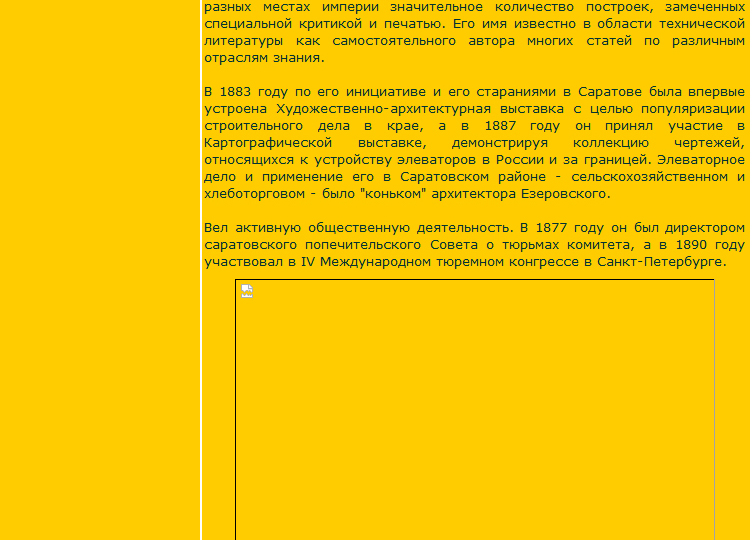 разных местах империи значительное количество построек, замеченных специальной критикой и печатью. Его имя известно в области технической литературы как самостоятельного автора многих статей по различным отраслям знания.

В 1883 году по его инициативе и его стараниями в Саратове была впервые устроена Художественно-архитектурная выставка с целью популяризации строительного дела в крае, а в 1887 году он принял участие в Картографической выставке, демонстрируя коллекцию чертежей, относящихся к устройству элеваторов в России и за границей. Элеваторное дело и применение его в Саратовском районе - сельскохозяйственном и хлеботорговом - было "коньком" архитектора Езеровского.

Вел активную общественную деятельность. В 1877 году он был директором саратовского попечительского Совета о тюрьмах комитета, а в 1890 году участвовал в IV Международном тюремном конгрессе в Санкт-Петербурге.